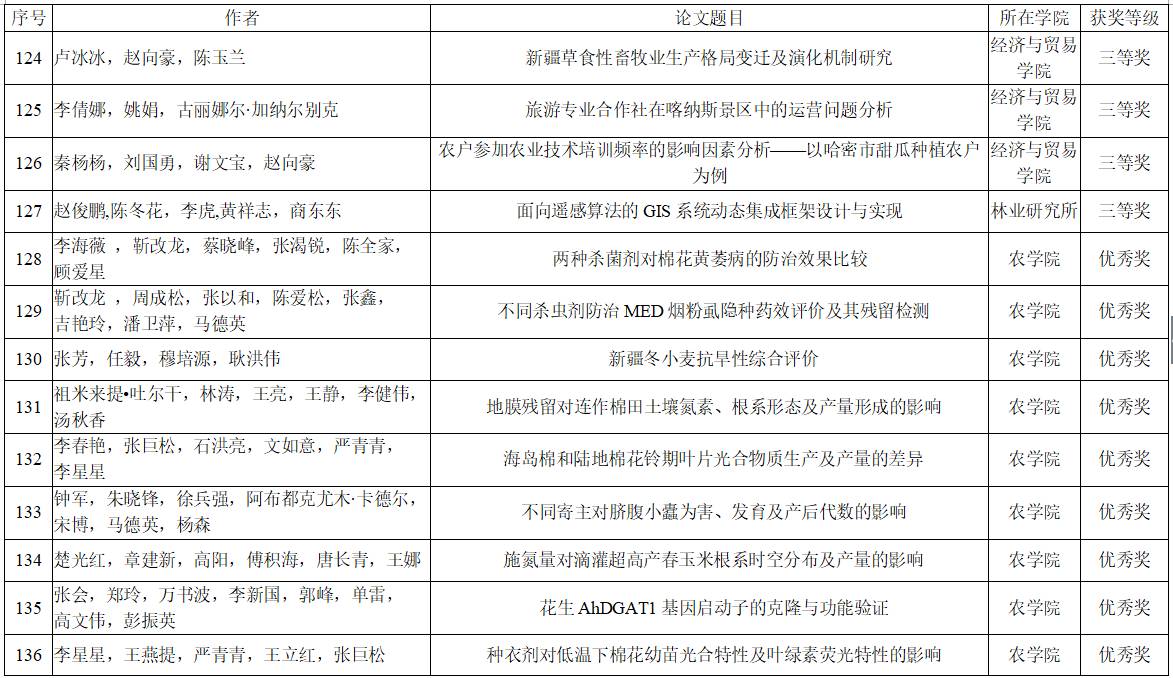 | 序号 | 作者 | 论文题目 | 所在学院 | 获奖等级 |
|---|---|---|---|---|
| 124 | 卢冰冰，赵向豪，陈玉兰 | 新疆草食性畜牧业生产格局变迁及演化机制研究 | 经济与贸易学院 | 三等奖 |
| 125 | 李倩娜，姚娟，古丽娜尔·加纳尔别克 | 旅游专业合作社在喀纳斯景区中的运营问题分析 | 经济与贸易学院 | 三等奖 |
| 126 | 秦杨杨，刘国勇，谢文宝，赵向豪 | 农户参加农业技术培训频率的影响因素分析——以哈密市甜瓜种植农户为例 | 经济与贸易学院 | 三等奖 |
| 127 | 赵俊鹏,陈冬花，李虎,黄祥志，商东东 | 面向遥感算法的 GIS 系统动态集成框架设计与实现 | 林业研究所 | 三等奖 |
| 128 | 李海薇 ，靳改龙，蔡晓峰，张渴锐，陈全家，顾爱星 | 两种杀菌剂对棉花黄萎病的防治效果比较 | 农学院 | 优秀奖 |
| 129 | 靳改龙 ，周成松，张以和，陈爱松，张鑫，吉艳玲，潘卫萍，马德英 | 不同杀虫剂防治 MED 烟粉虱隐种药效评价及其残留检测 | 农学院 | 优秀奖 |
| 130 | 张芳，任毅，穆培源，耿洪伟 | 新疆冬小麦抗旱性综合评价 | 农学院 | 优秀奖 |
| 131 | 祖米来提•吐尔干，林涛，王亮，王静，李健伟，汤秋香 | 地膜残留对连作棉田土壤氮素、根系形态及产量形成的影响 | 农学院 | 优秀奖 |
| 132 | 李春艳，张巨松，石洪亮，文如意，严青青，李星星 | 海岛棉和陆地棉花铃期叶片光合物质生产及产量的差异 | 农学院 | 优秀奖 |
| 133 | 钟军，朱晓锋，徐兵强，阿布都克尤木·卡德尔，宋博，马德英，杨森 | 不同寄主对脐腹小蠹为害、发育及产后代数的影响 | 农学院 | 优秀奖 |
| 134 | 楚光红，章建新，高阳，傅积海，唐长青，王娜 | 施氮量对滴灌超高产春玉米根系时空分布及产量的影响 | 农学院 | 优秀奖 |
| 135 | 张会，郑玲，万书波，李新国，郭峰，单雷，高文伟，彭振英 | 花生 AhDGAT1 基因启动子的克隆与功能验证 | 农学院 | 优秀奖 |
| 136 | 李星星，王燕提，严青青，王立红，张巨松 | 种衣剂对低温下棉花幼苗光合特性及叶绿素荧光特性的影响 | 农学院 | 优秀奖 |